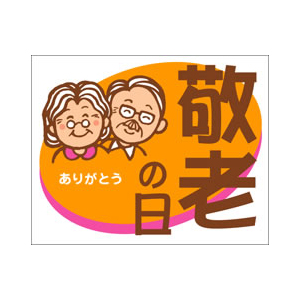 敬老の日

ありがとう